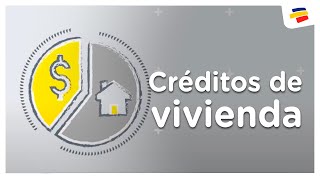 $

Créditos de vivienda